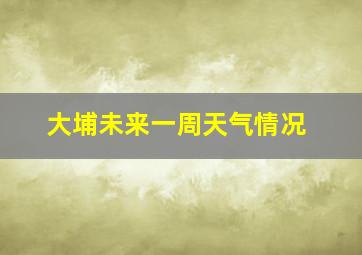 大埔未来一周天气情况